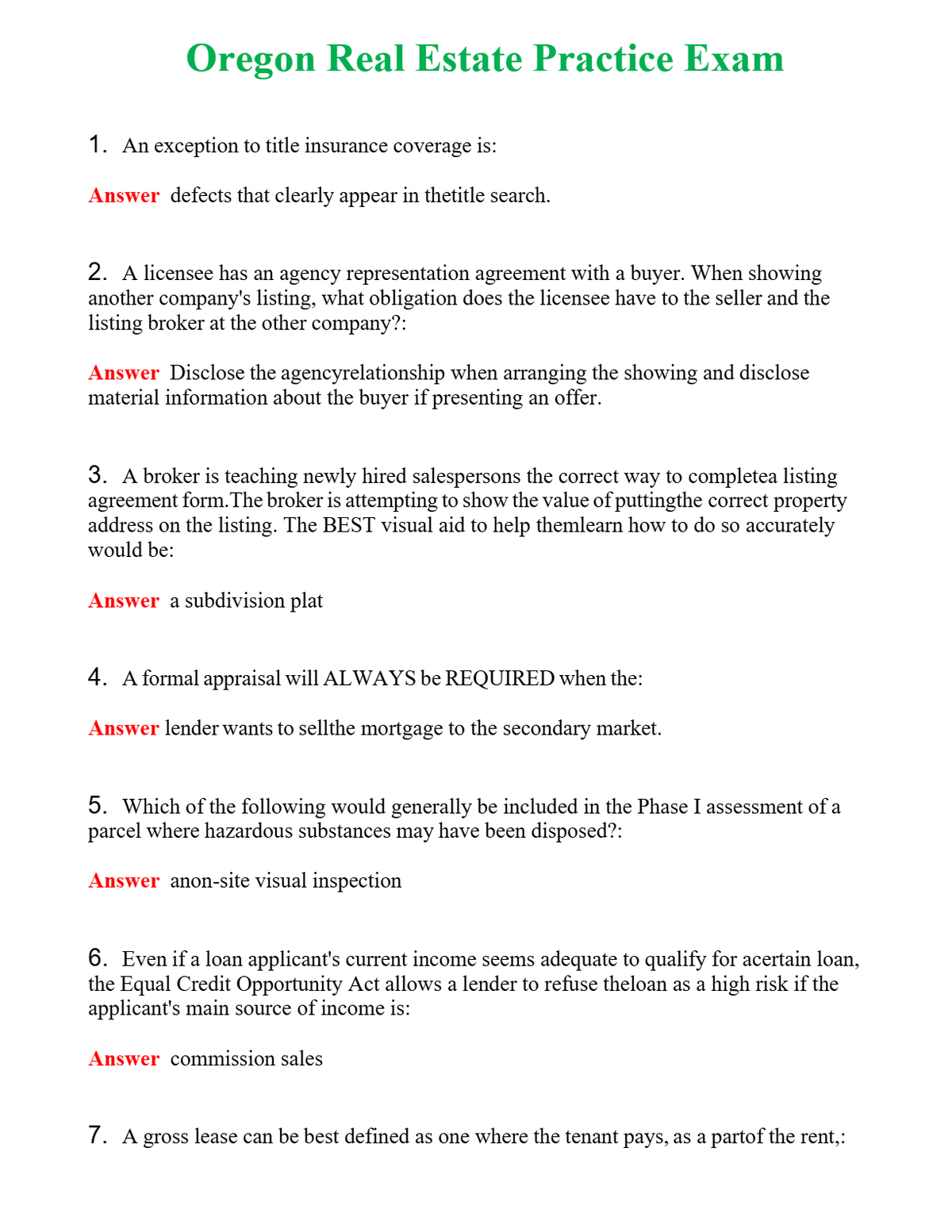 Oregon Real Estate Practice Exam

1. An exception to title insurance coverage is:

Answer defects that clearly appear in thetitle search.

2. A licensee has an agency representation agreement with a buyer. When showing another company's listing, what obligation does the licensee have to the seller and the listing broker at the other company?:

Answer Disclose the agencyrelationship when arranging the showing and disclose material information about the buyer if presenting an offer.

3. A broker is teaching newly hired salespersons the correct way to completea listing agreement form.The broker is attempting to show the value of puttingthe correct property address on the listing. The BEST visual aid to help themlearn how to do so accurately would be:

Answer a subdivision plat

4. A formal appraisal will ALWAYS be REQUIRED when the:

Answer lender wants to sellthe mortgage to the secondary market.

5. Which of the following would generally be included in the Phase I assessment of a parcel where hazardous substances may have been disposed?:

Answer anon-site visual inspection

6. Even if a loan applicant's current income seems adequate to qualify for acertain loan, the Equal Credit Opportunity Act allows a lender to refuse theloan as a high risk if the applicant's main source of income is:

Answer commission sales

7. A gross lease can be best defined as one where the tenant pays, as a partof the rent,: